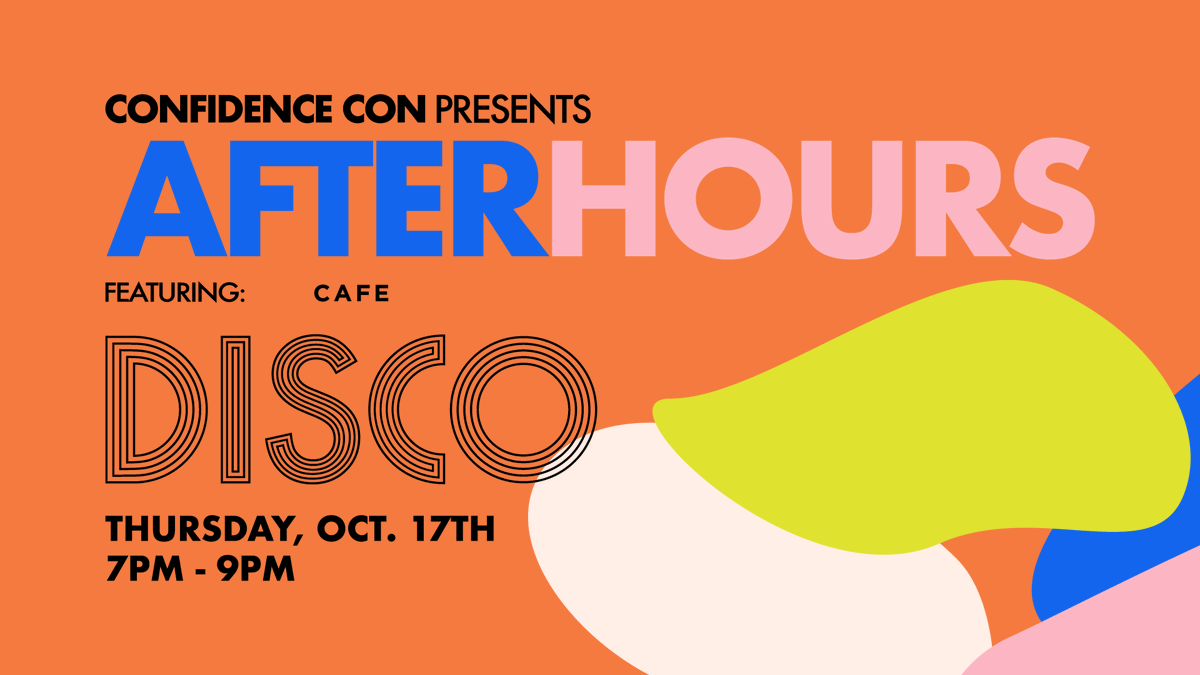 CONFIDENCE CON PRESENTS
AFTERHOURS
FEATURING: CAFE
DISCO
THURSDAY, OCT. 17TH
7PM - 9PM